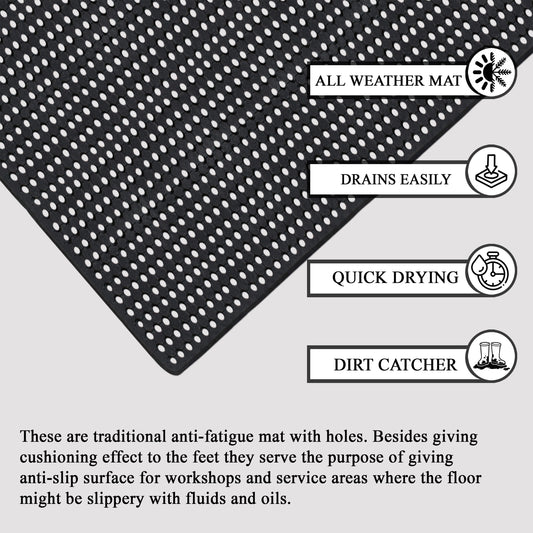 ALL WEATHER MAT

DRAINS EASILY

QUICK DRYING

DIRT CATCHER

These are traditional anti-fatigue mat with holes. Besides giving cushioning effect to the feet they serve the purpose of giving anti-slip surface for workshops and service areas where the floor might be slippery with fluids and oils.